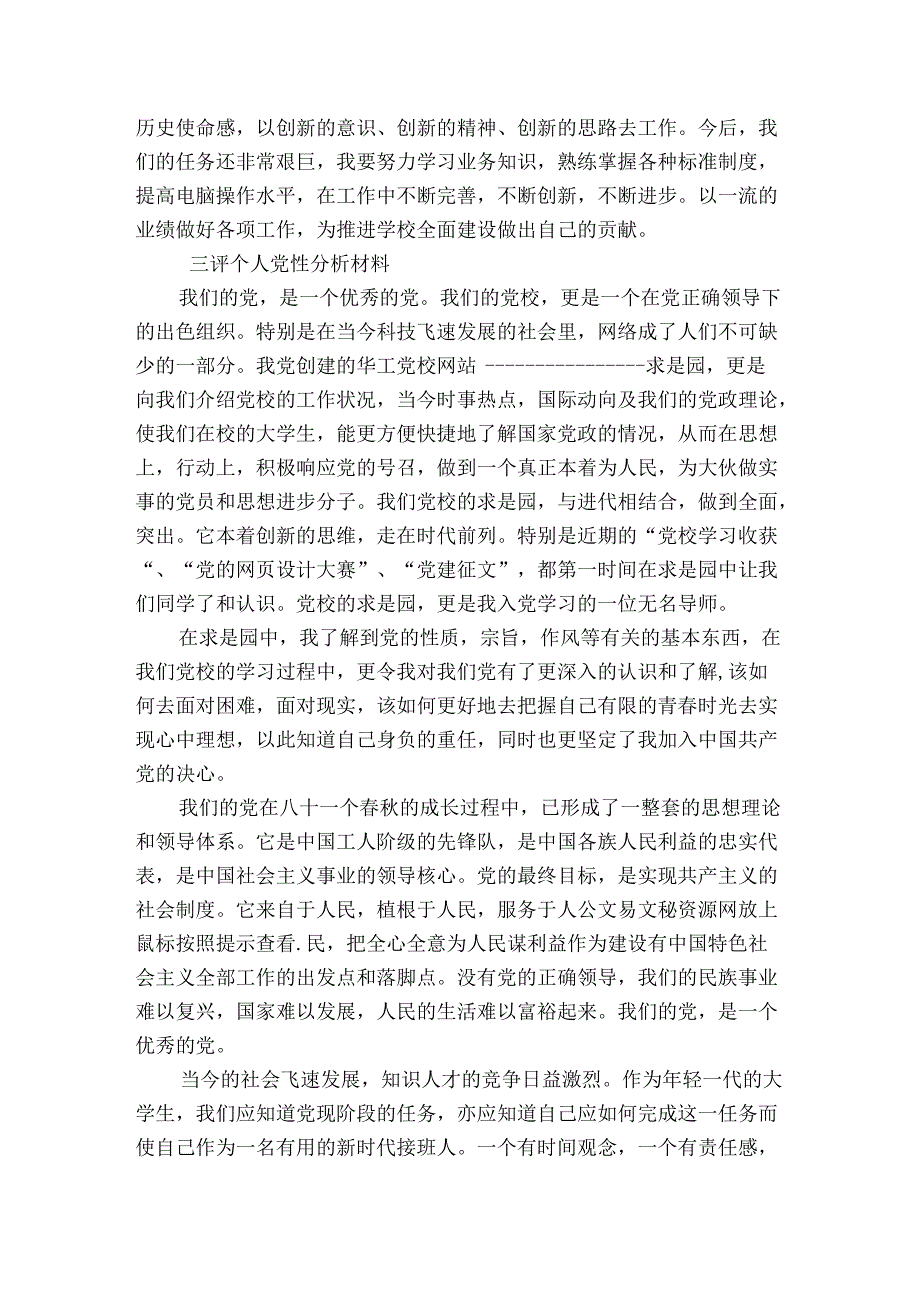 历史使命感，以创新的意识、创新的精神、创新的思路去工作。今后，我们的任务还非常艰巨，我要努力学习业务知识，熟练掌握各种标准制度，提高电脑操作水平，在工作中不断完善，不断创新，不断进步。以一流的业绩做好各项工作，为推进学校全面建设做出自己的贡献。

三评个人党性分析材料

我们的党，是一个优秀的党。我们的党校，更是一个在党正确领导下的出色组织。特别是在当今科技飞速发展的社会里，网络成了人们不可缺少的一部分。我党创建的华工党校网站 ----------------求是园，更是向我们介绍党校的工作状况，当今时事热点，国际动向及我们的党政理论，使我们在校的大学生，能更方便快捷地了解国家党政的情况，从而在思想上，行动上，积极响应党的号召，做到一个真正本着为人民，为大伙做实事的党员和思想进步分子。我们党校的求是园，与进代相结合，做到全面，突出。它本着创新的思维，走在时代前列。特别是近期的“党校学习收获“、“党的网页设计大赛”、“党建征文”，都第一时间在求是园中让我们同学了和认识。党校的求是园，更是我入党学习的一位无名导师。

在求是园中，我了解到党的性质，宗旨，作风等有关的基本东西，在我们党校的学习过程中，更令我对我们党有了更深入的认识和了解，该如何去面对困难，面对现实，该如何更好地去把握自己有限的青春时光去实现心中理想，以此知道自己身负的重任，同时也更坚定了我加入中国共产党的决心。

我们的党在八十一个春秋的成长过程中，已形成了一整套的思想理论和领导体系。它是中国工人阶级的先锋队，是中国各族人民利益的忠实代表，是中国社会主义事业的领导核心。党的最终目标，是实现共产主义的社会制度。它来自于人民，植根于人民，服务于人公文易文秘资源网放上鼠标按照提示查看.民，把全心全意为人民谋利益作为建设有中国特色社会主义全部工作的出发点和落脚点。没有党的正确领导，我们的民族事业难以复兴，国家难以发展，人民的生活难以富裕起来。我们的党，是一个优秀的党。

当今的社会飞速发展，知识人才的竞争日益激烈。作为年轻一代的大学生，我们应知道党现阶段的任务，亦应知道自己应如何完成这一任务而使自己作为一名有用的新时代接班人。一个有时间观念，一个有责任感，